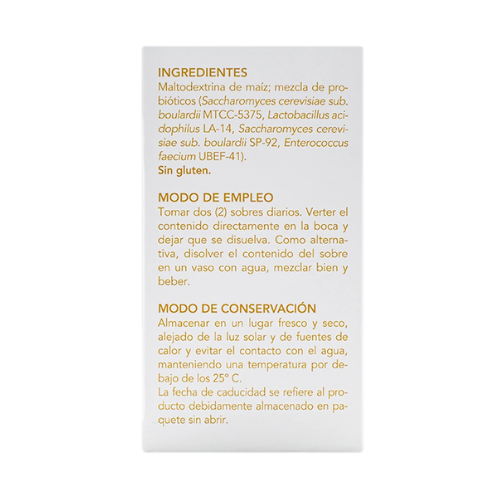 INGREDIENTES

Maltodextrina de maíz; mezcla de probióticos (Saccharomyces cerevisiae sub. boulardii MTCC-5375, Lactobacillus acidophilus LA-14, Saccharomyces cerevisiae sub. boulardii SP-92, Enterococcus faecium UBEF-41).

Sin gluten.

MODO DE EMPLEO

Tomar dos (2) sobres diarios. Verter el contenido directamente en la boca y dejar que se disuelva. Como alternativa, disolver el contenido del sobre en un vaso con agua, mezclar bien y beber.

MODO DE CONSERVACIÓN

Almacenar en un lugar fresco y seco, alejado de la luz solar y de fuentes de calor y evitar el contacto con el agua, manteniendo una temperatura por debajo de los 25° C.

La fecha de caducidad se refiere al producto debidamente almacenado en paquete sin abrir.